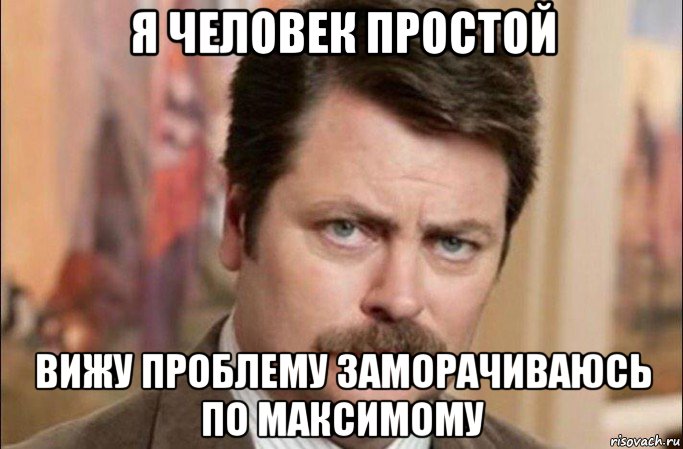 Я ЧЕЛОВЕК ПРОСТОЙ

ВИЖУ ПРОБЛЕМУ ЗАМОРАЧИВАЮСЬ ПО МАКСИМОМУ

risovach.ru